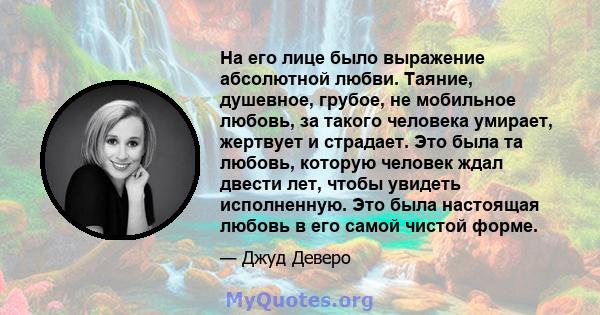 На его лице было выражение абсолютной любви. Таяние, душевное, грубое, не мобильное любовь, за такого человека умирает, жертвует и страдает. Это была та любовь, которую человек ждал двести лет, чтобы увидеть исполненную. Это была настоящая любовь в его самой чистой форме.

— Джуд Деверо

MyQuotes.org